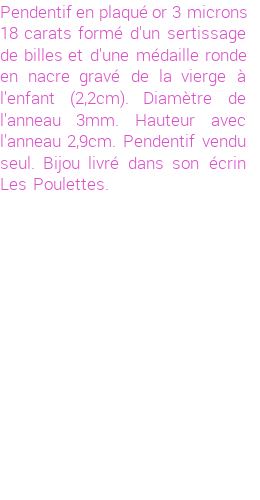 Pendentif en plaqué or 3 microns 18 carats formé d'un sertissage de billes et d'une médaille ronde en nacre gravé de la vierge à l'enfant (2,2cm). Diamètre de l'anneau 3mm. Hauteur avec l'anneau 2,9cm. Pendentif vendu seul. Bijou livré dans son écrin Les Poulettes.